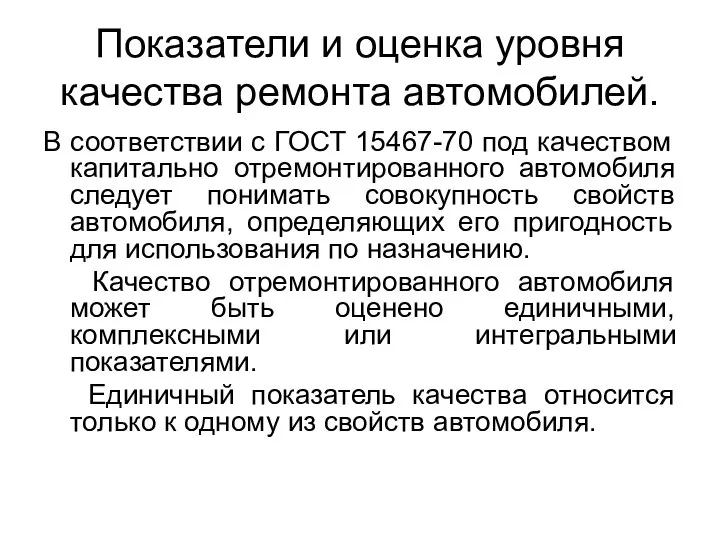 Показатели и оценка уровня качества ремонта автомобилей.

В соответствии с ГОСТ 15467-70 под качеством капитально отремонтированного автомобиля следует понимать совокупность свойств автомобиля, определяющих его пригодность для использования по назначению.

Качество отремонтированного автомобиля может быть оценено единичными, комплексными или интегральными показателями.

Единичный показатель качества относится только к одному из свойств автомобиля.